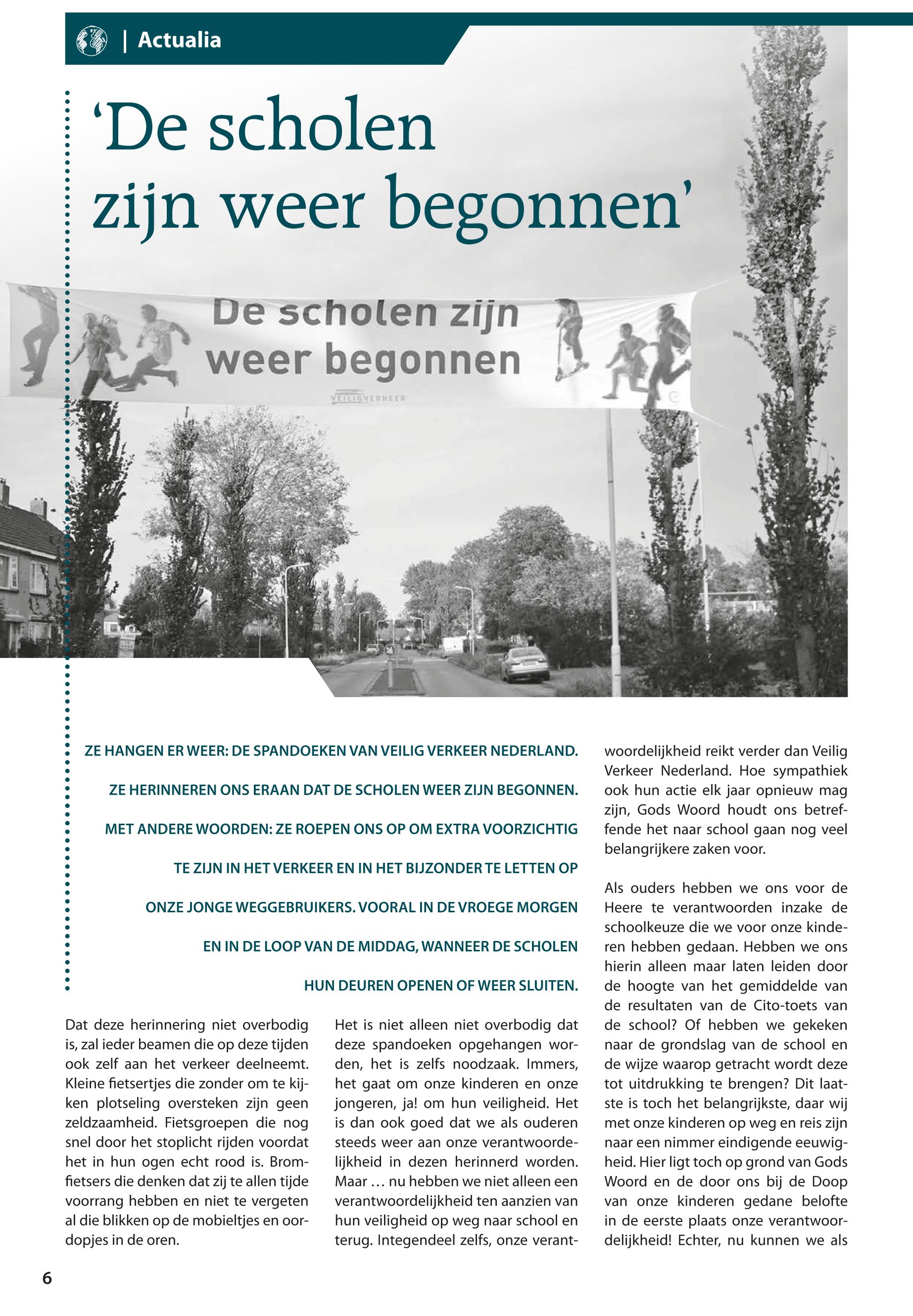 | Actualia

'De scholen zijn weer begonnen'

De scholen zijn weer begonnen

VEILIGVERKEER

ZE HANGEN ER WEER: DE SPANDOEKEN VAN VEILIG VERKEER NEDERLAND. ZE HERINNEREN ONS ERAAN DAT DE SCHOLEN WEER ZIJN BEGONNEN. MET ANDERE WOORDEN: ZE ROEPEN ONS OP OM EXTRA VOORZICHTIG TE ZIJN IN HET VERKEER EN IN HET BIJZONDER TE LETTEN OP ONZE JONGE WEGGEBRUIKERS. VOORAL IN DE VROEGE MORGEN EN IN DE LOOP VAN DE MIDDAG, WANNEER DE SCHOLEN HUN DEUREN OPENEN OF WEER SLUITEN.

Dat deze herinnering niet overbodig is, zal ieder beamen die op deze tijden ook zelf aan het verkeer deelneemt. Kleine fietsertjes die zonder om te kijken plotseling oversteken zijn geen zeldzaamheid. Fietsgroepen die nog snel door het stoplicht rijden voordat het in hun ogen echt rood is. Bromfietsers die denken dat zij te allen tijde voorrang hebben en niet te vergeten al die blikken op de mobieltjes en oordopjes in de oren.

Het is niet alleen niet overbodig dat deze spandoeken opgehangen worden, het is zelfs noodzaak. Immers, het gaat om onze kinderen en onze jongeren, ja! om hun veiligheid. Het is dan ook goed dat we als ouderen steeds weer aan onze verantwoordelijkheid in dezen herinnerd worden. Maar … nu hebben we niet alleen een verantwoordelijkheid ten aanzien van hun veiligheid op weg naar school en terug. Integendeel zelfs, onze verantwoordelijkheid reikt verder dan Veilig Verkeer Nederland. Hoe sympathiek ook hun actie elk jaar opnieuw mag zijn, Gods Woord houdt ons betreffende het naar school gaan nog veel belangrijkere zaken voor.

Als ouders hebben we ons voor de Heere te verantwoorden inzake de schoolkeuze die we voor onze kinderen hebben gedaan. Hebben we ons hierin alleen maar laten leiden door de hoogte van het gemiddelde van de resultaten van de Cito-toets van de school? Of hebben we gekeken naar de grondslag van de school en de wijze waarop getracht wordt deze tot uitdrukking te brengen? Dit laatste is toch het belangrijkste, daar wij met onze kinderen op weg en reis zijn naar een nimmer eindigende eeuwigheid. Hier ligt toch op grond van Gods Woord en de door ons bij de Doop van onze kinderen gedane belofte in de eerste plaats onze verantwoordelijkheid! Echter, nu kunnen we als

6